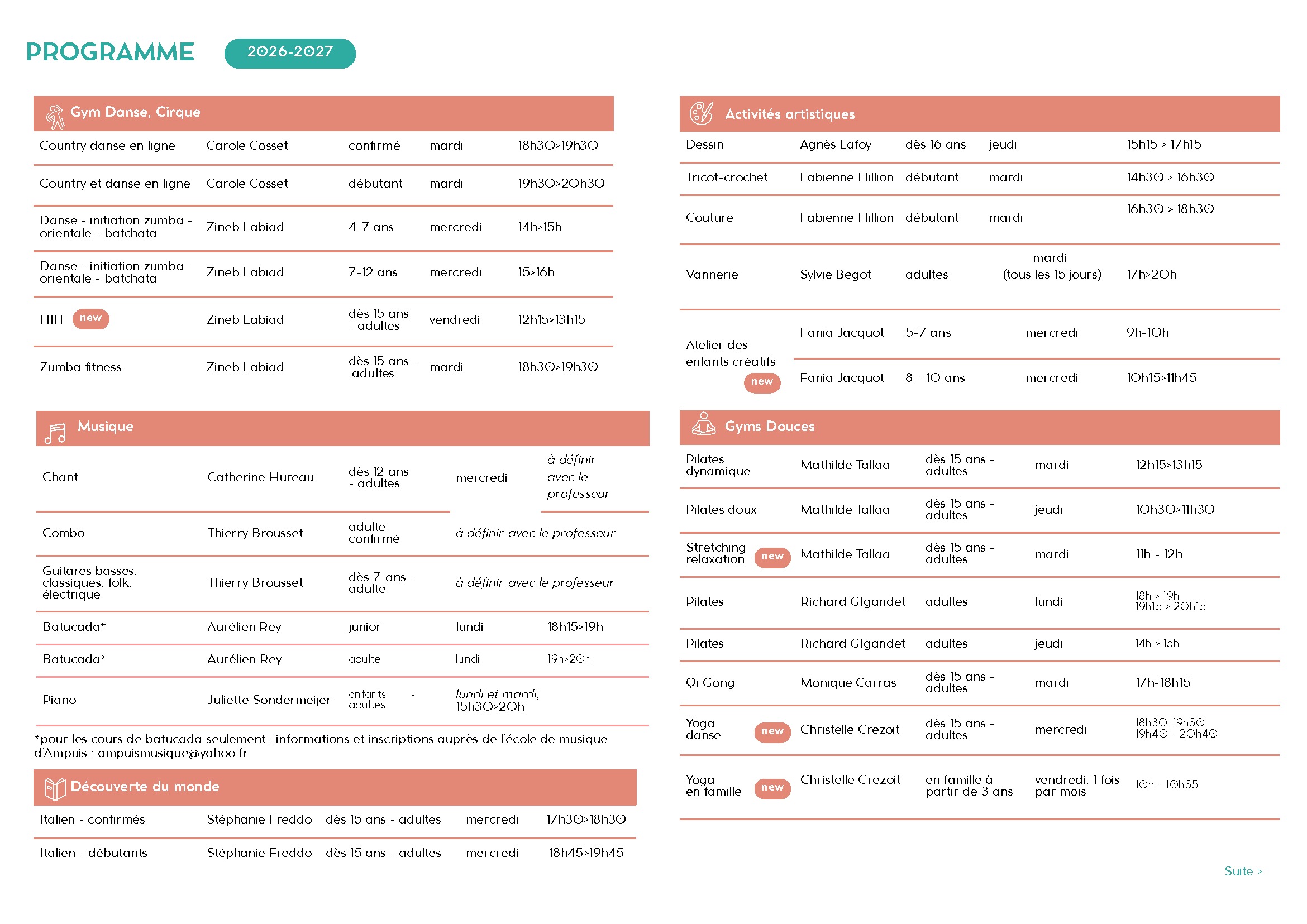 PROGRAMME 2026-2027

Gym Danse, Cirque

| | | | | |
|---|---|---|---|---|
| Country danse en ligne | Carole Cosset | confirmé | mardi | 18h30>19h30 |
| Country et danse en ligne | Carole Cosset | débutant | mardi | 19h30>20h30 |
| Danse - initiation zumba - orientale - batchata | Zineb Labiad | 4-7 ans | mercredi | 14h>15h |
| Danse - initiation zumba - orientale - batchata | Zineb Labiad | 7-12 ans | mercredi | 15>16h |
| HIIT new | Zineb Labiad | dès 15 ans - adultes | vendredi | 12h15>13h15 |
| Zumba fitness | Zineb Labiad | dès 15 ans - adultes | mardi | 18h30>19h30 |

Musique

| | | | | |
|---|---|---|---|---|
| Chant | Catherine Hureau | dès 12 ans - adultes | mercredi | à définir avec le professeur |
| Combo | Thierry Brousset | adulte confirmé | à définir avec le professeur | |
| Guitares basses, classiques, folk, électrique | Thierry Brousset | dès 7 ans - adulte | à définir avec le professeur | |
| Batucada* | Aurélien Rey | junior | lundi | 18h15>19h |
| Batucada* | Aurélien Rey | adulte | lundi | 19h>20h |
| Piano | Juliette Sondermeijer | enfants - adultes | lundi et mardi, 15h30>20h | |

*pour les cours de batucada seulement : informations et inscriptions auprès de l'école de musique d'Ampuis : ampuismusique@yahoo.fr

Découverte du monde

| | | | | |
|---|---|---|---|---|
| Italien - confirmés | Stéphanie Freddo | dès 15 ans - adultes | mercredi | 17h30>18h30 |
| Italien - débutants | Stéphanie Freddo | dès 15 ans - adultes | mercredi | 18h45>19h45 |

Activités artistiques

| | | | | |
|---|---|---|---|---|
| Dessin | Agnès Lafoy | dès 16 ans | jeudi | 15h15 > 17h15 |
| Tricot-crochet | Fabienne Hillion | débutant | mardi | 14h30 > 16h30 |
| Couture | Fabienne Hillion | débutant | mardi | 16h30 > 18h30 |
| Vannerie | Sylvie Begot | adultes | mardi (tous les 15 jours) | 17h>20h |
| Atelier des enfants créatifs new | Fania Jacquot | 5-7 ans | mercredi | 9h-10h |
| | Fania Jacquot | 8 - 10 ans | mercredi | 10h15>11h45 |

Gyms Douces

| | | | | |
|---|---|---|---|---|
| Pilates dynamique | Mathilde Tallaa | dès 15 ans - adultes | mardi | 12h15>13h15 |
| Pilates doux | Mathilde Tallaa | dès 15 ans - adultes | jeudi | 10h30>11h30 |
| Stretching relaxation new | Mathilde Tallaa | dès 15 ans - adultes | mardi | 11h - 12h |
| Pilates | Richard GIgandet | adultes | lundi | 18h > 19h 19h15 > 20h15 |
| Pilates | Richard GIgandet | adultes | jeudi | 14h > 15h |
| Qi Gong | Monique Carras | dès 15 ans - adultes | mardi | 17h-18h15 |
| Yoga danse new | Christelle Crezoit | dès 15 ans - adultes | mercredi | 18h30-19h30 19h40 - 20h40 |
| Yoga en famille new | Christelle Crezoit | en famille à partir de 3 ans | vendredi, 1 fois par mois | 10h - 10h35 |

Suite >